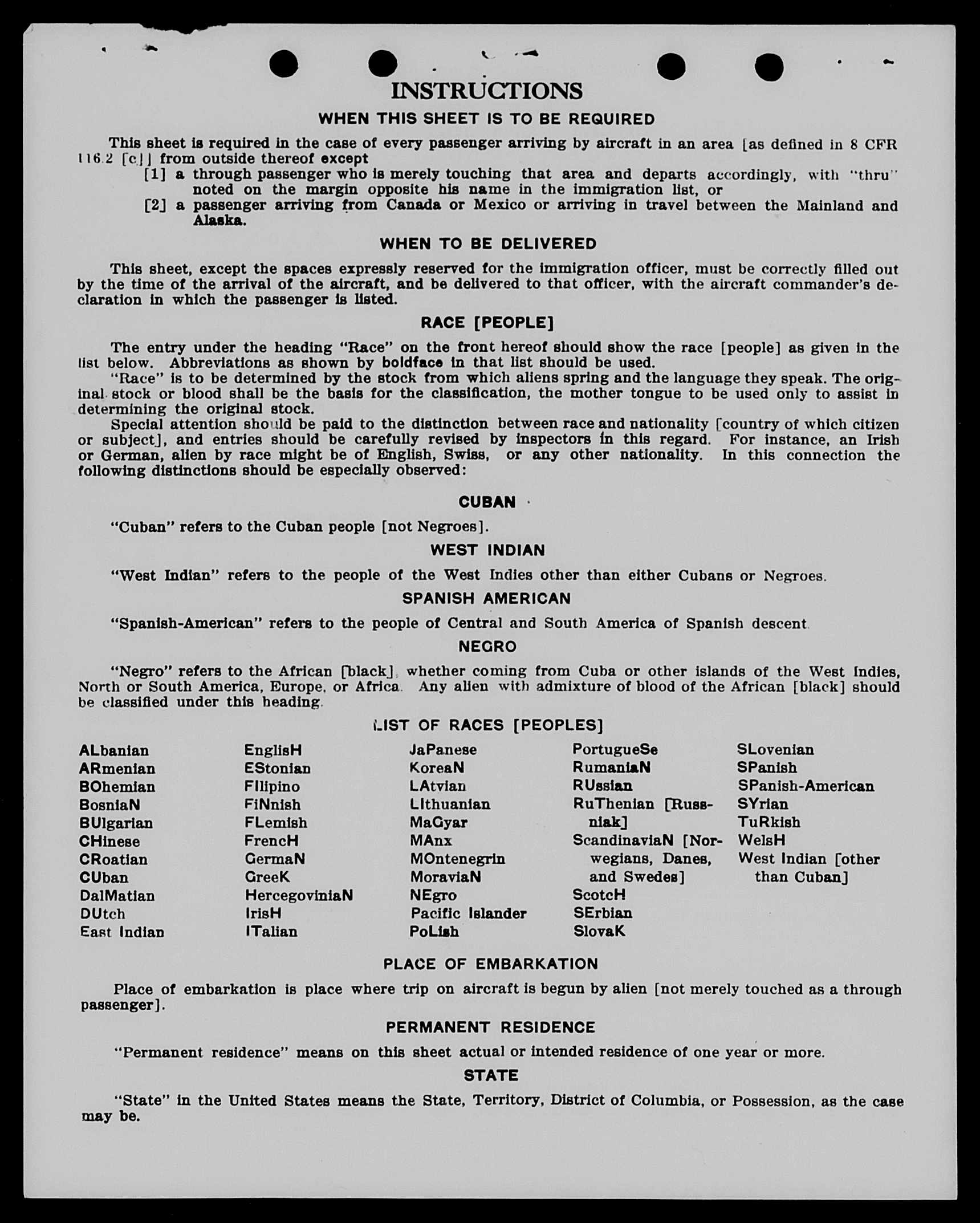 INSTRUCTIONS

WHEN THIS SHEET IS TO BE REQUIRED

This sheet is required in the case of every passenger arriving by aircraft in an area [as defined in 8 CFR 116.2 [c]] from outside thereof except

[1] a through passenger who is merely touching that area and departs accordingly, with "thru" noted on the margin opposite his name in the immigration list, or

[2] a passenger arriving from Canada or Mexico or arriving in travel between the Mainland and Alaska.

WHEN TO BE DELIVERED

This sheet, except the spaces expressly reserved for the immigration officer, must be correctly filled out by the time of the arrival of the aircraft, and be delivered to that officer, with the aircraft commander's declaration in which the passenger is listed.

RACE [PEOPLE]

The entry under the heading "Race" on the front hereof should show the race [people] as given in the list below. Abbreviations as shown by boldface in that list should be used.

"Race" is to be determined by the stock from which aliens spring and the language they speak. The original stock or blood shall be the basis for the classification, the mother tongue to be used only to assist in determining the original stock.

Special attention should be paid to the distinction between race and nationality [country of which citizen or subject], and entries should be carefully revised by inspectors in this regard. For instance, an Irish or German, alien by race might be of English, Swiss, or any other nationality. In this connection the following distinctions should be especially observed:

CUBAN

"Cuban" refers to the Cuban people [not Negroes].

WEST INDIAN

"West Indian" refers to the people of the West Indies other than either Cubans or Negroes.

SPANISH AMERICAN

"Spanish-American" refers to the people of Central and South America of Spanish descent

NEGRO

"Negro" refers to the African [black], whether coming from Cuba or other islands of the West Indies, North or South America, Europe, or Africa. Any alien with admixture of blood of the African [black] should be classified under this heading.

LIST OF RACES [PEOPLES]

ALbanian
ARmenian
BOhemian
BosniaN
BUlgarian
CHinese
CRoatian
CUban
DalMatian
DUtch
East Indian

EnglisH
EStonian
FIlipino
FiNnish
FLemish
FrencH
GermaN
GreeK
HercegoviniaN
IrisH
ITalian

JaPanese
KoreaN
LAtvian
LIthuanian
MaGyar
MAnx
MOntenegrin
MoraviaN
NEgro
Pacific Islander
PoLish

PortugueSe
RumaniaN
RUssian
RuThenian [Russniak]
ScandinaviaN [Norwegians, Danes, and Swedes]
ScotcH
SErbian
SlovaK

SLovenian
SPanish
SPanish-American
SYrian
TuRkish
WelsH
West Indian [other than Cuban]

PLACE OF EMBARKATION

Place of embarkation is place where trip on aircraft is begun by alien [not merely touched as a through passenger].

PERMANENT RESIDENCE

"Permanent residence" means on this sheet actual or intended residence of one year or more.

STATE

"State" in the United States means the State, Territory, District of Columbia, or Possession, as the case may be.